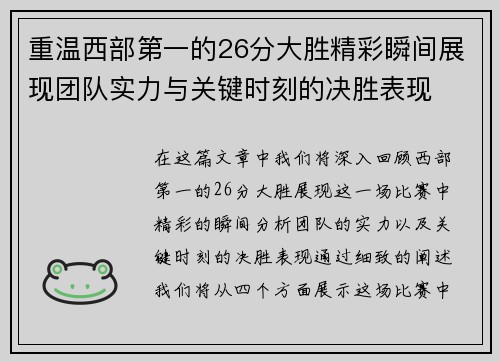 重温西部第一的26分大胜精彩瞬间展现团队实力与关键时刻的决胜表现

在这篇文章中我们将深入回顾西部第一的26分大胜展现这一场比赛中精彩的瞬间分析团队的实力以及关键时刻的决胜表现通过细致的阐述我们将从四个方面展示这场比赛中